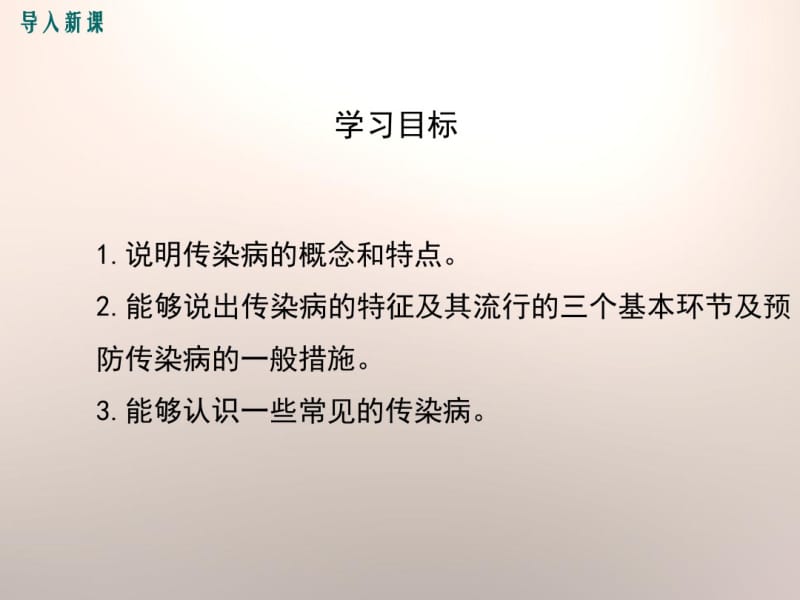 导入新课

学习目标

1. 说明传染病的概念和特点。

2. 能够说出传染病的特征及其流行的三个基本环节及预防传染病的一般措施。

3. 能够认识一些常见的传染病。